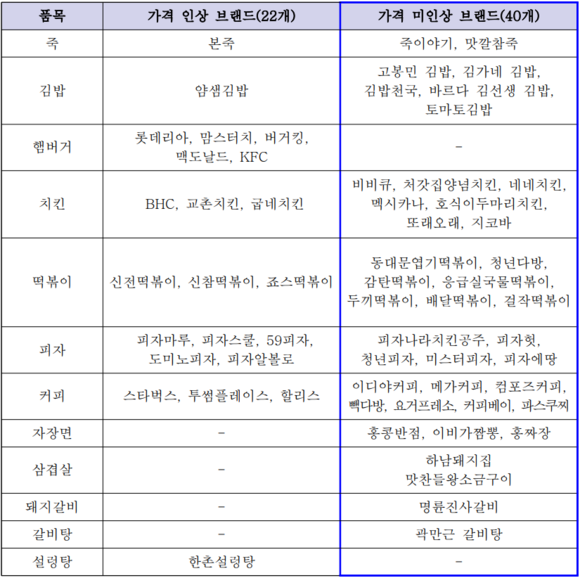 | 품목 | 가격 인상 브랜드(22개) | 가격 미인상 브랜드(40개) |
|---|---|---|
| 죽 | 본죽 | 죽이야기, 맛깔참죽 |
| 김밥 | 얌샘김밥 | 고봉민 김밥, 김가네 김밥, 김밥천국, 바르다 김선생 김밥, 토마토김밥 |
| 햄버거 | 롯데리아, 맘스터치, 버거킹, 맥도날드, KFC | - |
| 치킨 | BHC, 교촌치킨, 굽네치킨 | 비비큐, 처갓집양념치킨, 네네치킨, 멕시카나, 호식이두마리치킨, 또래오래, 지코바 |
| 떡볶이 | 신전떡볶이, 신참떡볶이, 죠스떡볶이 | 동대문엽기떡볶이, 청년다방, 감탄떡볶이, 응급실국물떡볶이, 두끼떡볶이, 배달떡볶이, 걸작떡볶이 |
| 피자 | 피자마루, 피자스쿨, 59피자, 도미노피자, 피자알볼로 | 피자나라치킨공주, 피자헛, 청년피자, 미스터피자, 피자에땅 |
| 커피 | 스타벅스, 투썸플레이스, 할리스 | 이디야커피, 메가커피, 컴포즈커피, 빽다방, 요거프레소, 커피베이, 파스쿠찌 |
| 자장면 | - | 홍콩반점, 이비가짬뽕, 홍짜장 |
| 삼겹살 | - | 하남돼지집 맛찬들왕소금구이 |
| 돼지갈비 | - | 명륜진사갈비 |
| 갈비탕 | - | 곽만근 갈비탕 |
| 설렁탕 | 한촌설렁탕 | - |